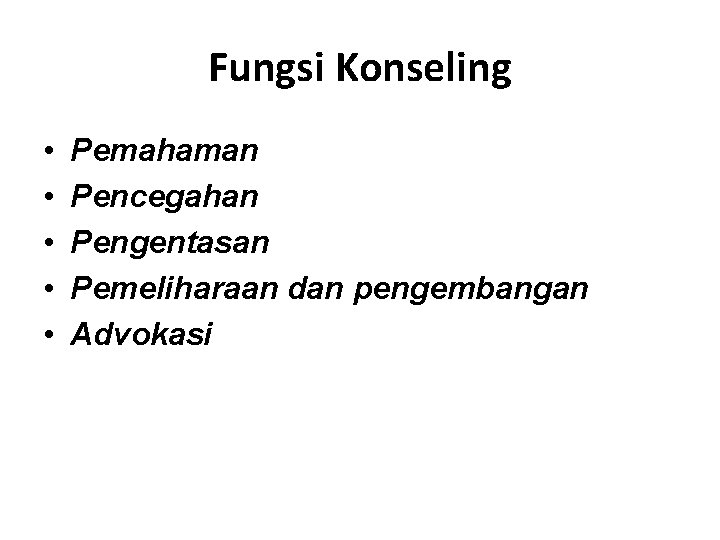 Fungsi Konseling

• Pemahaman
• Pencegahan
• Pengentasan
• Pemeliharaan dan pengembangan
• Advokasi